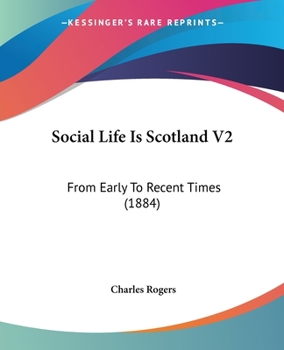 —KESSINGER'S RARE REPRINTS—

Social Life Is Scotland V2

From Early To Recent Times (1884)

Charles Rogers